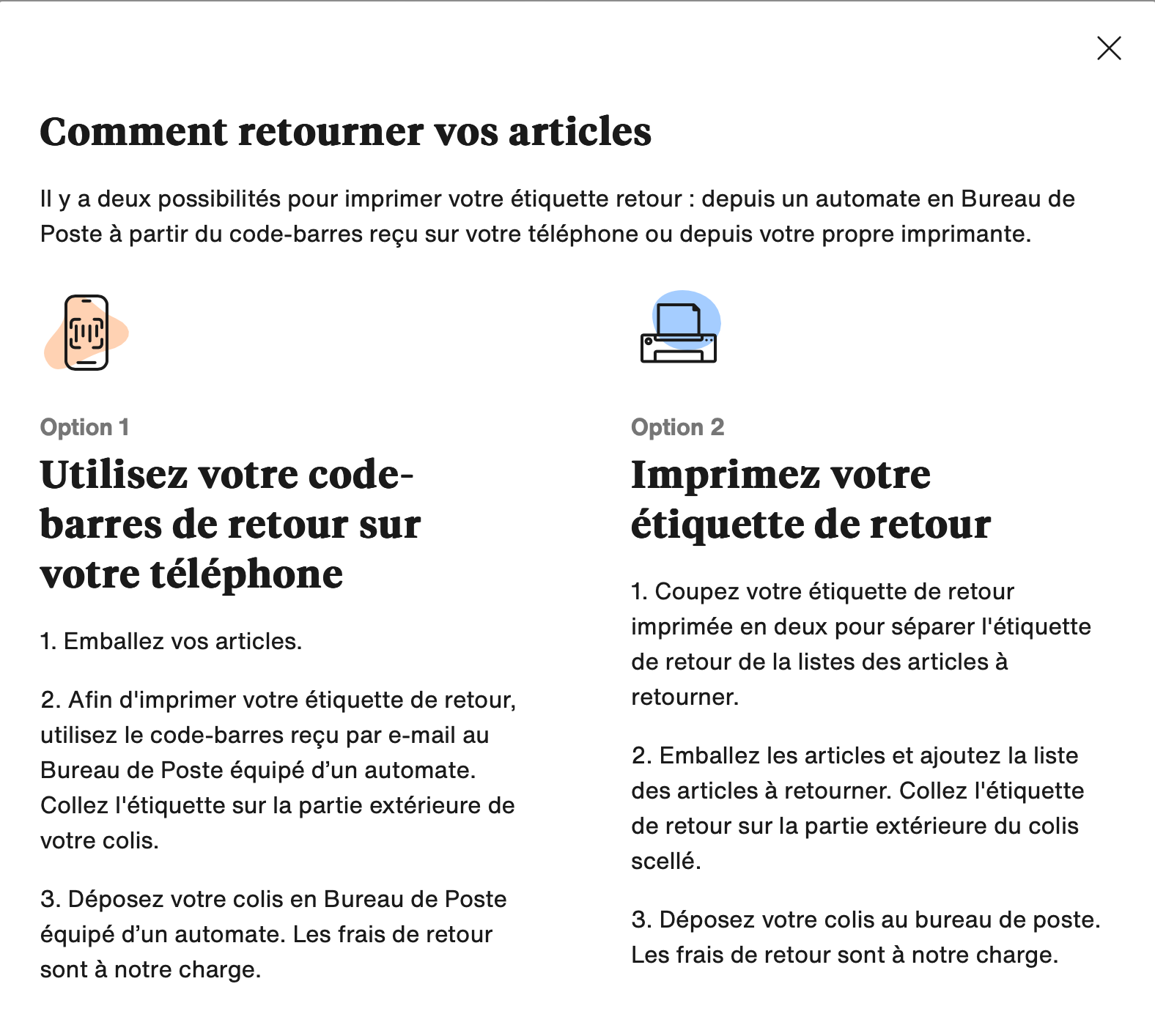 Comment retourner vos articles

Il y a deux possibilités pour imprimer votre étiquette retour : depuis un automate en Bureau de Poste à partir du code-barres reçu sur votre téléphone ou depuis votre propre imprimante.

Option 1

Utilisez votre code-barres de retour sur votre téléphone

1. Emballez vos articles.

2. Afin d'imprimer votre étiquette de retour, utilisez le code-barres reçu par e-mail au Bureau de Poste équipé d’un automate. Collez l'étiquette sur la partie extérieure de votre colis.

3. Déposez votre colis en Bureau de Poste équipé d’un automate. Les frais de retour sont à notre charge.

Option 2

Imprimez votre étiquette de retour

1. Coupez votre étiquette de retour imprimée en deux pour séparer l'étiquette de retour de la listes des articles à retourner.

2. Emballez les articles et ajoutez la liste des articles à retourner. Collez l'étiquette de retour sur la partie extérieure du colis scellé.

3. Déposez votre colis au bureau de poste. Les frais de retour sont à notre charge.